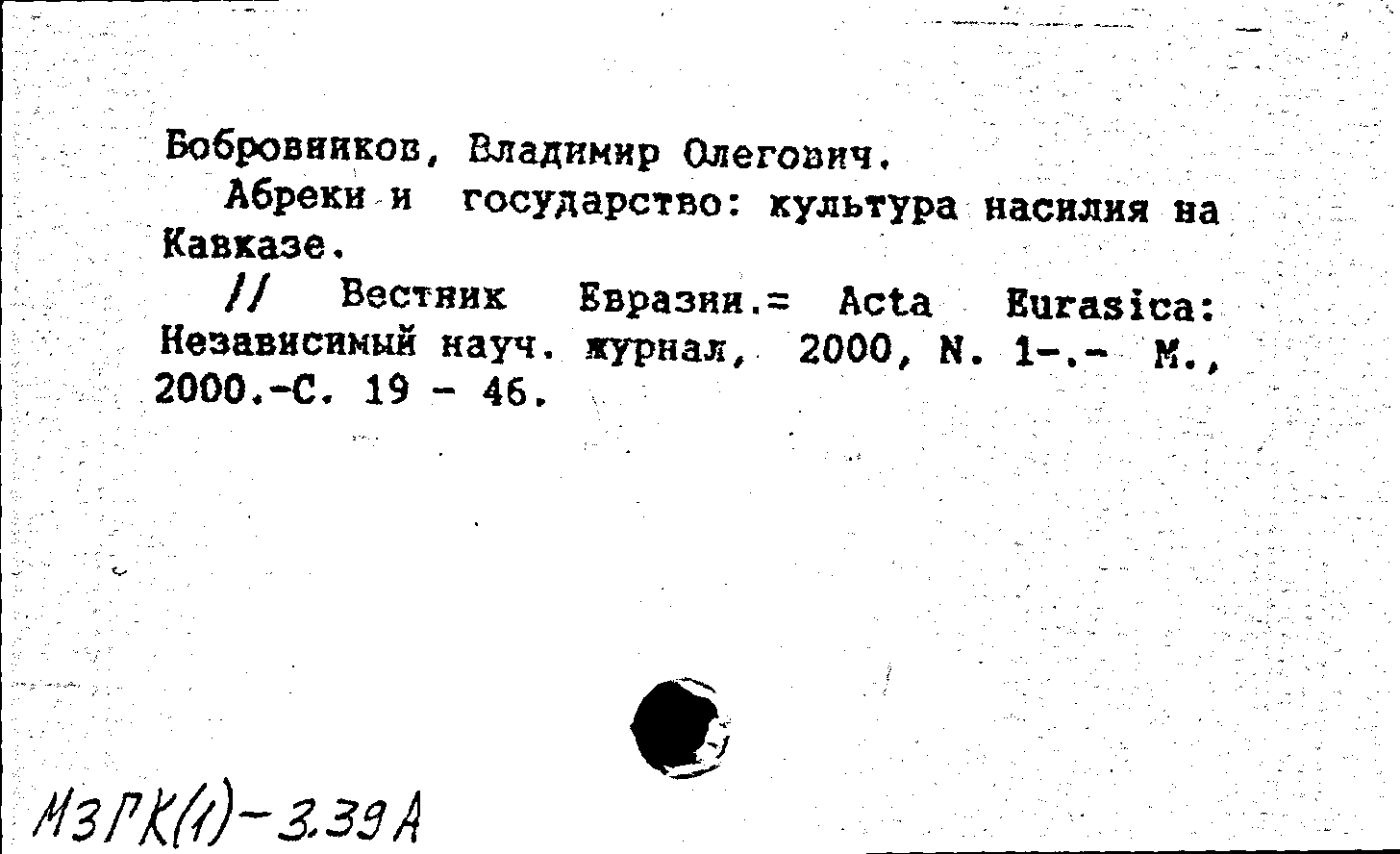 Бобровников, Владимир Олегович.

Абреки и государство: культура насилия на Кавказе.

// Вестник Евразии.= Acta Eurasica: Независимый науч. журнал, 2000, N. 1-.- М., 2000.-С. 19 - 46.

МЗГК(1)-3.39А